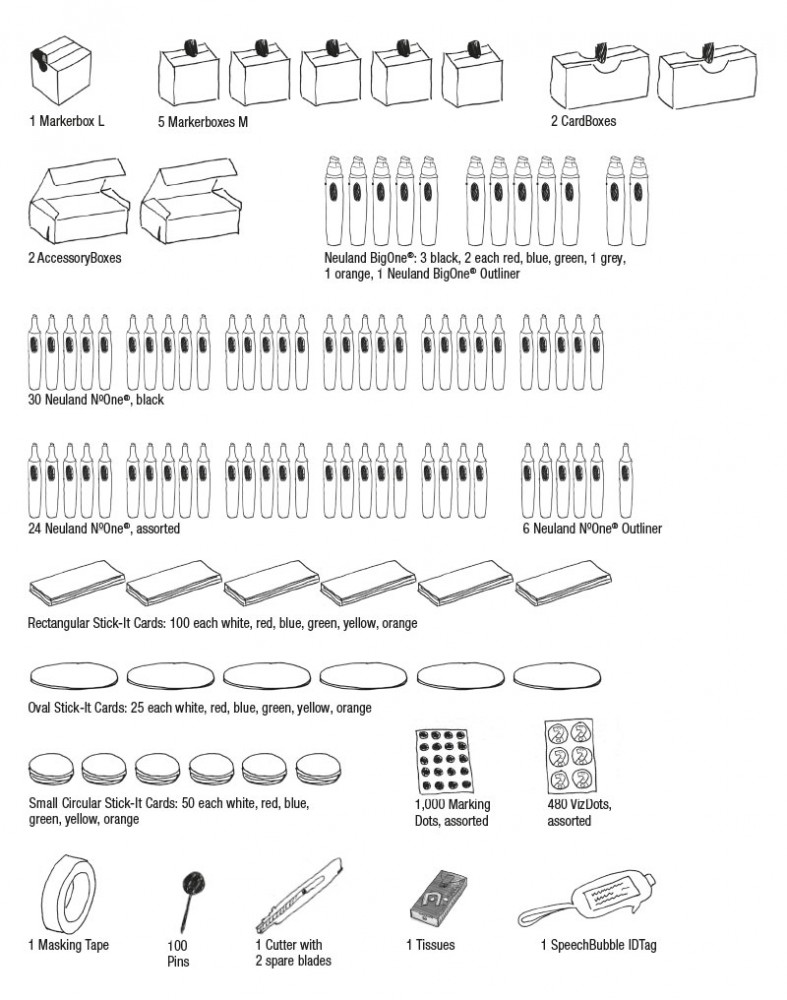 1 Markerbox L

5 Markerboxes M

2 CardBoxes

2 AccessoryBoxes

Neuland BigOne®: 3 black, 2 each red, blue, green, 1 grey, 1 orange, 1 Neuland BigOne® Outliner

30 Neuland NºOne®, black

24 Neuland NºOne®, assorted

6 Neuland NºOne® Outliner

Rectangular Stick-It Cards: 100 each white, red, blue, green, yellow, orange

Oval Stick-It Cards: 25 each white, red, blue, green, yellow, orange

Small Circular Stick-It Cards: 50 each white, red, blue, green, yellow, orange

1,000 Marking Dots, assorted

480 VizDots, assorted

1 Masking Tape

100 Pins

1 Cutter with 2 spare blades

1 Tissues

1 SpeechBubble IDTag